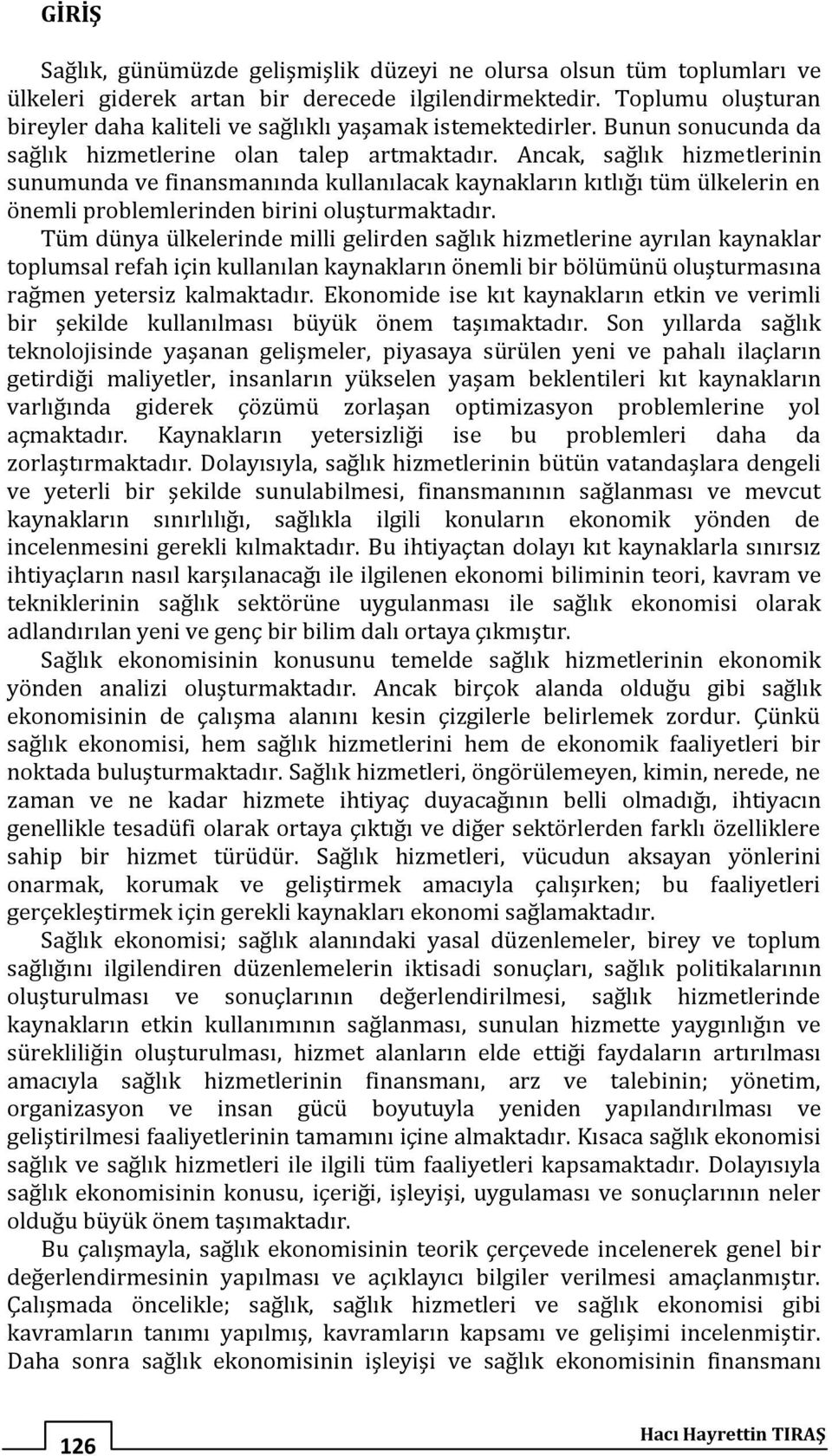 GİRİŞ

Sağlık, günümüzde gelişmişlik düzeyi ne olursa olsun tüm toplumları ve ülkeleri giderek artan bir derecede ilgilendirmektedir. Toplumu oluşturan bireyler daha kaliteli ve sağlıklı yaşamak istemektedirler. Bunun sonucunda da sağlık hizmetlerine olan talep artmaktadır. Ancak, sağlık hizmetlerinin sunumunda ve finansmanında kullanılacak kaynakların kıtlığı tüm ülkelerin en önemli problemlerinden birini oluşturmaktadır.
Tüm dünya ülkelerinde milli gelirden sağlık hizmetlerine ayrılan kaynaklar toplumsal refah için kullanılan kaynakların önemli bir bölümünü oluşturmasına rağmen yetersiz kalmaktadır. Ekonomide ise kıt kaynakların etkin ve verimli bir şekilde kullanılması büyük önem taşımaktadır. Son yıllarda sağlık teknolojisinde yaşanan gelişmeler, piyasaya sürülen yeni ve pahalı ilaçların getirdiği maliyetler, insanların yükselen yaşam beklentileri kıt kaynakların varlığında giderek çözümü zorlaşan optimizasyon problemlerine yol açmaktadır. Kaynakların yetersizliği ise bu problemleri daha da zorlaştırmaktadır. Dolayısıyla, sağlık hizmetlerinin bütün vatandaşlara dengeli ve yeterli bir şekilde sunulabilmesi, finansmanının sağlanması ve mevcut kaynakların sınırlılığı, sağlıkla ilgili konuların ekonomik yönden de incelenmesini gerekli kılmaktadır. Bu ihtiyaçtan dolayı kıt kaynaklarla sınırsız ihtiyaçların nasıl karşılanacağı ile ilgilenen ekonomi biliminin teori, kavram ve tekniklerinin sağlık sektörüne uygulanması ile sağlık ekonomisi olarak adlandırılan yeni ve genç bir bilim dalı ortaya çıkmıştır.

Sağlık ekonomisinin konusunu temelde sağlık hizmetlerinin ekonomik yönden analizi oluşturmaktadır. Ancak birçok alanda olduğu gibi sağlık ekonomisinin de çalışma alanını kesin çizgilerle belirlemek zordur. Çünkü sağlık ekonomisi, hem sağlık hizmetlerini hem de ekonomik faaliyetleri bir noktada buluşturmaktadır. Sağlık hizmetleri, öngörülemeyen, kimin, nerede, ne zaman ve ne kadar hizmete ihtiyaç duyacağının belli olmadığı, ihtiyacın genellikle tesadüfi olarak ortaya çıktığı ve diğer sektörlerden farklı özelliklere sahip bir hizmet türüdür. Sağlık hizmetleri, vücudun aksayan yönlerini onarmak, korumak ve geliştirmek amacıyla çalışırken; bu faaliyetleri gerçekleştirmek için gerekli kaynakları ekonomi sağlamaktadır.

Sağlık ekonomisi; sağlık alanındaki yasal düzenlemeler, birey ve toplum sağlığını ilgilendiren düzenlemelerin iktisadi sonuçları, sağlık politikalarının oluşturulması ve sonuçlarının değerlendirilmesi, sağlık hizmetlerinde kaynakların etkin kullanımının sağlanması, sunulan hizmette yaygınlığın ve sürekliliğin oluşturulması, hizmet alanların elde ettiği faydaların artırılması amacıyla sağlık hizmetlerinin finansmanı, arz ve talebinin; yönetim, organizasyon ve insan gücü boyutuyla yeniden yapılandırılması ve geliştirilmesi faaliyetlerinin tamamını içine almaktadır. Kısaca sağlık ekonomisi sağlık ve sağlık hizmetleri ile ilgili tüm faaliyetleri kapsamaktadır. Dolayısıyla sağlık ekonomisinin konusu, içeriği, işleyişi, uygulaması ve sonuçlarının neler olduğu büyük önem taşımaktadır.

Bu çalışmayla, sağlık ekonomisinin teorik çerçevede incelenerek genel bir değerlendirmesinin yapılması ve açıklayıcı bilgiler verilmesi amaçlanmıştır. Çalışmada öncelikle; sağlık, sağlık hizmetleri ve sağlık ekonomisi gibi kavramların tanımı yapılmış, kavramların kapsamı ve gelişimi incelenmiştir. Daha sonra sağlık ekonomisinin işleyişi ve sağlık ekonomisinin finansmanı

126

Hacı Hayrettin TIRAŞ